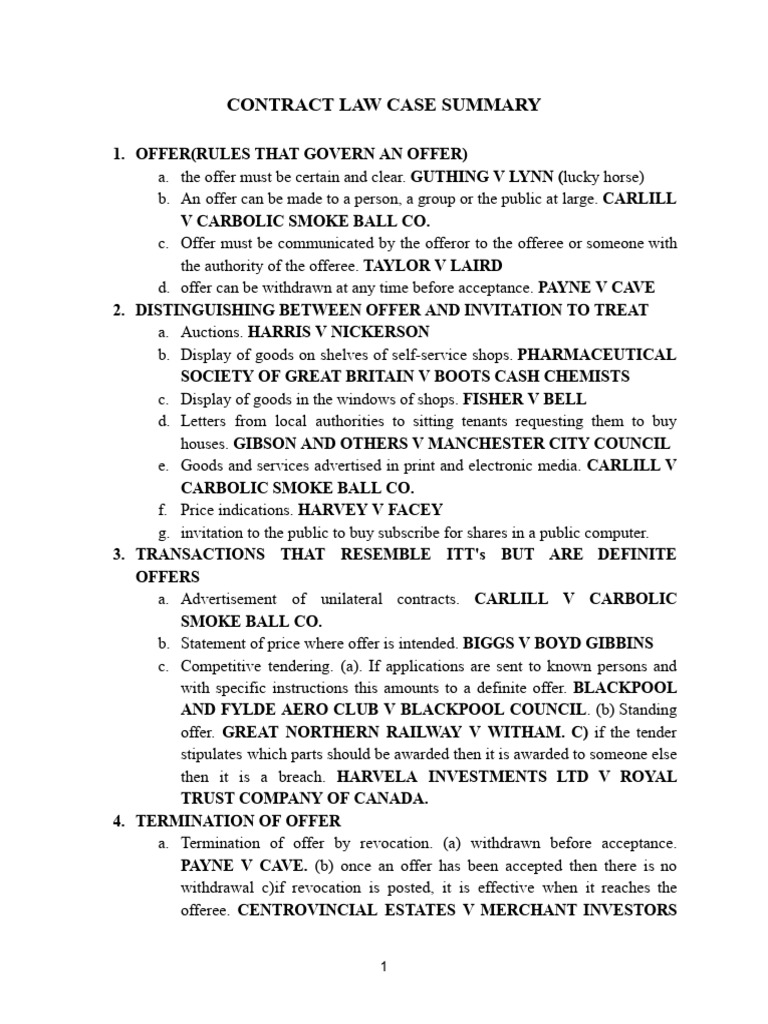 CONTRACT LAW CASE SUMMARY

1. OFFER(RULES THAT GOVERN AN OFFER)
a. the offer must be certain and clear. GUTHING V LYNN (lucky horse)
b. An offer can be made to a person, a group or the public at large. CARLILL V CARBOLIC SMOKE BALL CO.
c. Offer must be communicated by the offeror to the offeree or someone with the authority of the offeree. TAYLOR V LAIRD
d. offer can be withdrawn at any time before acceptance. PAYNE V CAVE
2. DISTINGUISHING BETWEEN OFFER AND INVITATION TO TREAT
a. Auctions. HARRIS V NICKERSON
b. Display of goods on shelves of self-service shops. PHARMACEUTICAL SOCIETY OF GREAT BRITAIN V BOOTS CASH CHEMISTS
c. Display of goods in the windows of shops. FISHER V BELL
d. Letters from local authorities to sitting tenants requesting them to buy houses. GIBSON AND OTHERS V MANCHESTER CITY COUNCIL
e. Goods and services advertised in print and electronic media. CARLILL V CARBOLIC SMOKE BALL CO.
f. Price indications. HARVEY V FACEY
g. invitation to the public to buy subscribe for shares in a public computer.
3. TRANSACTIONS THAT RESEMBLE ITT's BUT ARE DEFINITE OFFERS
a. Advertisement of unilateral contracts. CARLILL V CARBOLIC SMOKE BALL CO.
b. Statement of price where offer is intended. BIGGS V BOYD GIBBINS
c. Competitive tendering. (a). If applications are sent to known persons and with specific instructions this amounts to a definite offer. BLACKPOOL AND FYLDE AERO CLUB V BLACKPOOL COUNCIL. (b) Standing offer. GREAT NORTHERN RAILWAY V WITHAM. C) if the tender stipulates which parts should be awarded then it is awarded to someone else then it is a breach. HARVELA INVESTMENTS LTD V ROYAL TRUST COMPANY OF CANADA.
4. TERMINATION OF OFFER
a. Termination of offer by revocation. (a) withdrawn before acceptance. PAYNE V CAVE. (b) once an offer has been accepted then there is no withdrawal c)if revocation is posted, it is effective when it reaches the offeree. CENTROVINCIAL ESTATES V MERCHANT INVESTORS

1